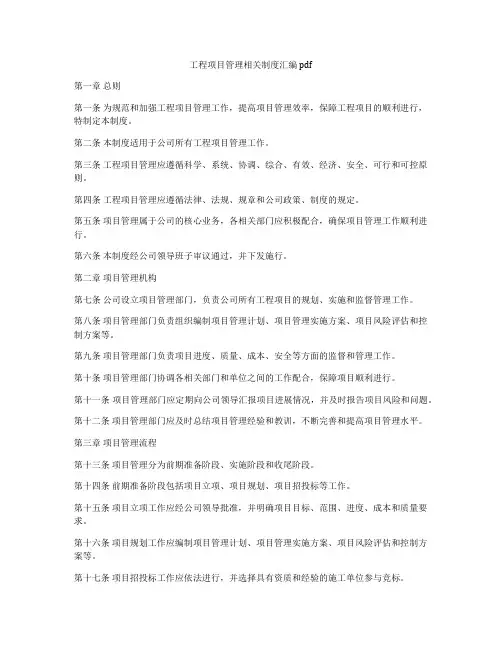 工程项目管理相关制度汇编pdf

第一章 总则

第一条 为规范和加强工程项目管理工作，提高项目管理效率，保障工程项目的顺利进行，特制定本制度。

第二条 本制度适用于公司所有工程项目管理工作。

第三条 工程项目管理应遵循科学、系统、协调、综合、有效、经济、安全、可行和可控原则。

第四条 工程项目管理应遵循法律、法规、规章和公司政策、制度的规定。

第五条 项目管理属于公司的核心业务，各相关部门应积极配合，确保项目管理工作顺利进行。

第六条 本制度经公司领导班子审议通过，并下发施行。

第二章 项目管理机构

第七条 公司设立项目管理部门，负责公司所有工程项目的规划、实施和监督管理工作。

第八条 项目管理部门负责组织编制项目管理计划、项目管理实施方案、项目风险评估和控制方案等。

第九条 项目管理部门负责项目进度、质量、成本、安全等方面的监督和管理工作。

第十条 项目管理部门协调各相关部门和单位之间的工作配合，保障项目顺利进行。

第十一条 项目管理部门应定期向公司领导汇报项目进展情况，并及时报告项目风险和问题。

第十二条 项目管理部门应及时总结项目管理经验和教训，不断完善和提高项目管理水平。

第三章 项目管理流程

第十三条 项目管理分为前期准备阶段、实施阶段和收尾阶段。

第十四条 前期准备阶段包括项目立项、项目规划、项目招投标等工作。

第十五条 项目立项工作应经公司领导批准，并明确项目目标、范围、进度、成本和质量要求。

第十六条 项目规划工作应编制项目管理计划、项目管理实施方案、项目风险评估和控制方案等。

第十七条 项目招投标工作应依法进行，并选择具有资质和经验的施工单位参与竞标。